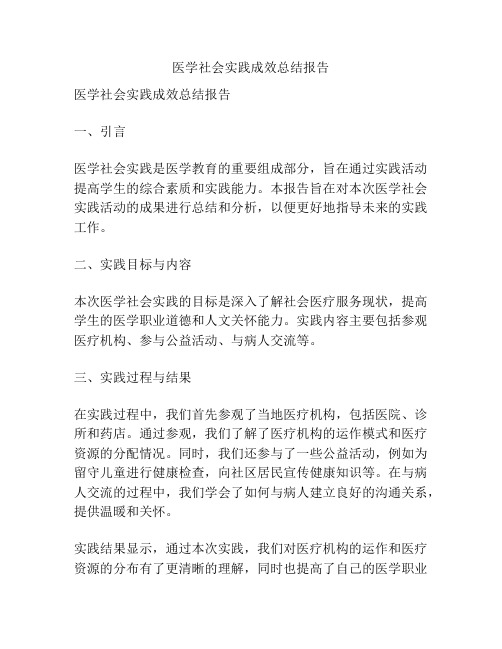 医学社会实践成效总结报告

医学社会实践成效总结报告

一、引言

医学社会实践是医学教育的重要组成部分，旨在通过实践活动提高学生的综合素质和实践能力。本报告旨在对本次医学社会实践活动的成果进行总结和分析，以便更好地指导未来的实践工作。

二、实践目标与内容

本次医学社会实践的目标是深入了解社会医疗服务现状，提高学生的医学职业道德和人文关怀能力。实践内容主要包括参观医疗机构、参与公益活动、与病人交流等。

三、实践过程与结果

在实践过程中，我们首先参观了当地医疗机构，包括医院、诊所和药店。通过参观，我们了解了医疗机构的运作模式和医疗资源的分配情况。同时，我们还参与了一些公益活动，例如为留守儿童进行健康检查，向社区居民宣传健康知识等。在与病人交流的过程中，我们学会了如何与病人建立良好的沟通关系，提供温暖和关怀。

实践结果显示，通过本次实践，我们对医疗机构的运作和医疗资源的分布有了更清晰的理解，同时也提高了自己的医学职业